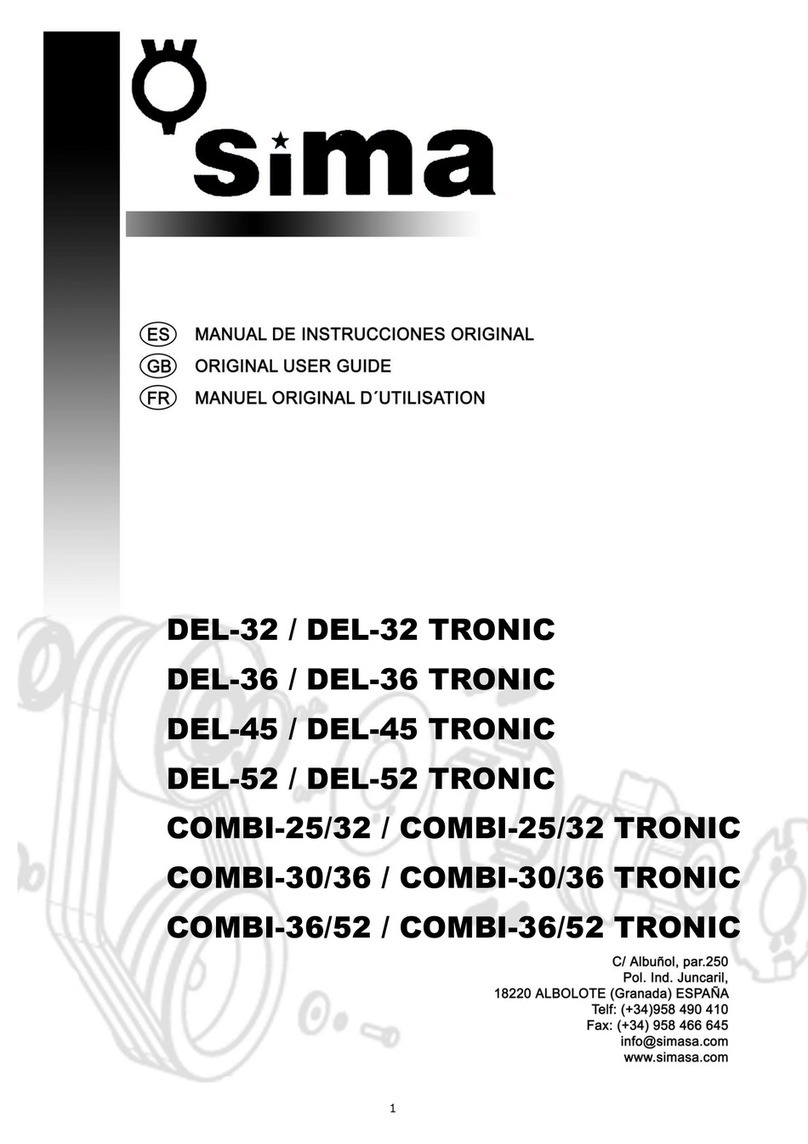 sima

ES MANUAL DE INSTRUCCIONES ORIGINAL
GB ORIGINAL USER GUIDE
FR MANUEL ORIGINAL D´UTILISATION

DEL-32 / DEL-32 TRONIC
DEL-36 / DEL-36 TRONIC
DEL-45 / DEL-45 TRONIC
DEL-52 / DEL-52 TRONIC
COMBI-25/32 / COMBI-25/32 TRONIC
COMBI-30/36 / COMBI-30/36 TRONIC
COMBI-36/52 / COMBI-36/52 TRONIC

C/ Albuñol, par.250
Pol. Ind. Juncaril,
18220 ALBOLOTE (Granada) ESPAÑA
Telf: (+34)958 490 410
Fax: (+34) 958 466 645
info@simasa.com
www.simasa.com

1